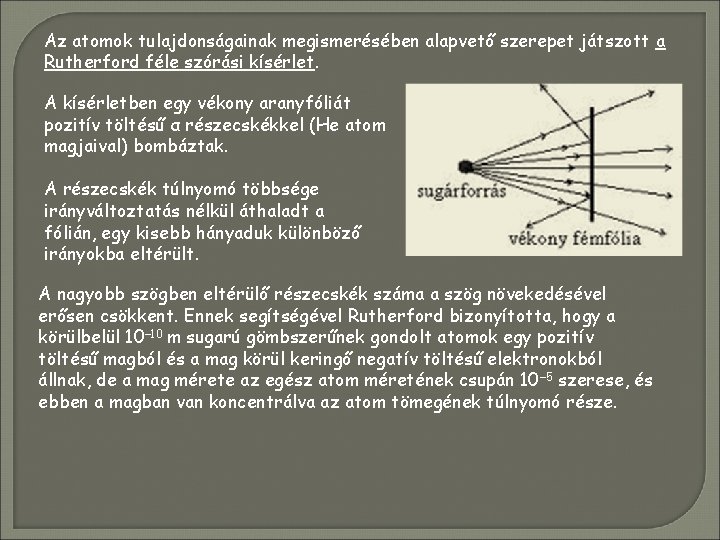 Az atomok tulajdonságainak megismerésében alapvető szerepet játszott a Rutherford féle szórási kísérlet.

A kísérletben egy vékony aranyfóliát pozitív töltésű α részecskékkel (He atom magjaival) bombáztak.

A részecskék túlnyomó többsége irányváltoztatás nélkül áthaladt a fólián, egy kisebb hányaduk különböző irányokba eltérült.

sugárforrás

vékony fémfólia

A nagyobb szögben eltérülő részecskék száma a szög növekedésével erősen csökkent. Ennek segítségével Rutherford bizonyította, hogy a körülbelül $10^{-10}$ m sugarú gömbszerűnek gondolt atomok egy pozitív töltésű magból és a mag körül keringő negatív töltésű elektronokból állnak, de a mag mérete az egész atom méretének csupán $10^{-5}$ szerese, és ebben a magban van koncentrálva az atom tömegének túlnyomó része.